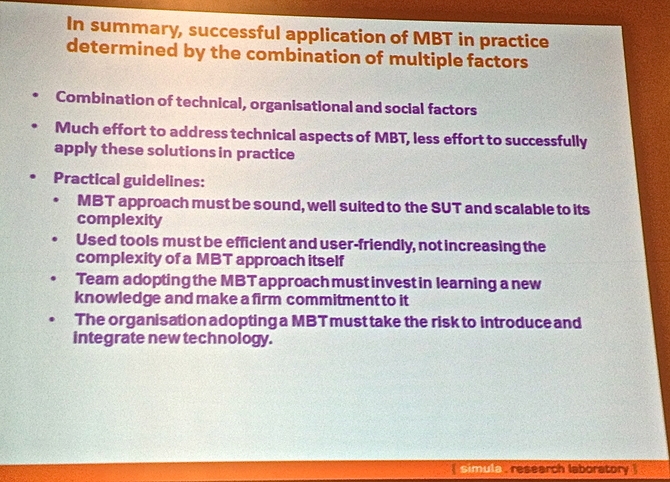 In summary, successful application of MBT in practice determined by the combination of multiple factors

• Combination of technical, organisational and social factors

• Much effort to address technical aspects of MBT, less effort to successfully apply these solutions in practice

• Practical guidelines:
• MBT approach must be sound, well suited to the SUT and scalable to its complexity
• Used tools must be efficient and user-friendly, not increasing the complexity of a MBT approach itself
• Team adopting the MBT approach must invest in learning a new knowledge and make a firm commitment to it
• The organisation adopting a MBT must take the risk to introduce and integrate new technology.

[ simula . research laboratory ]